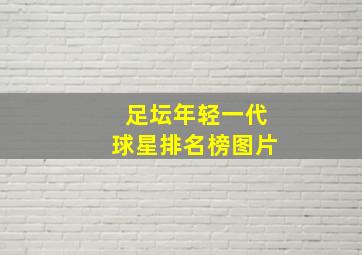 足坛年轻一代
球星排名榜图片